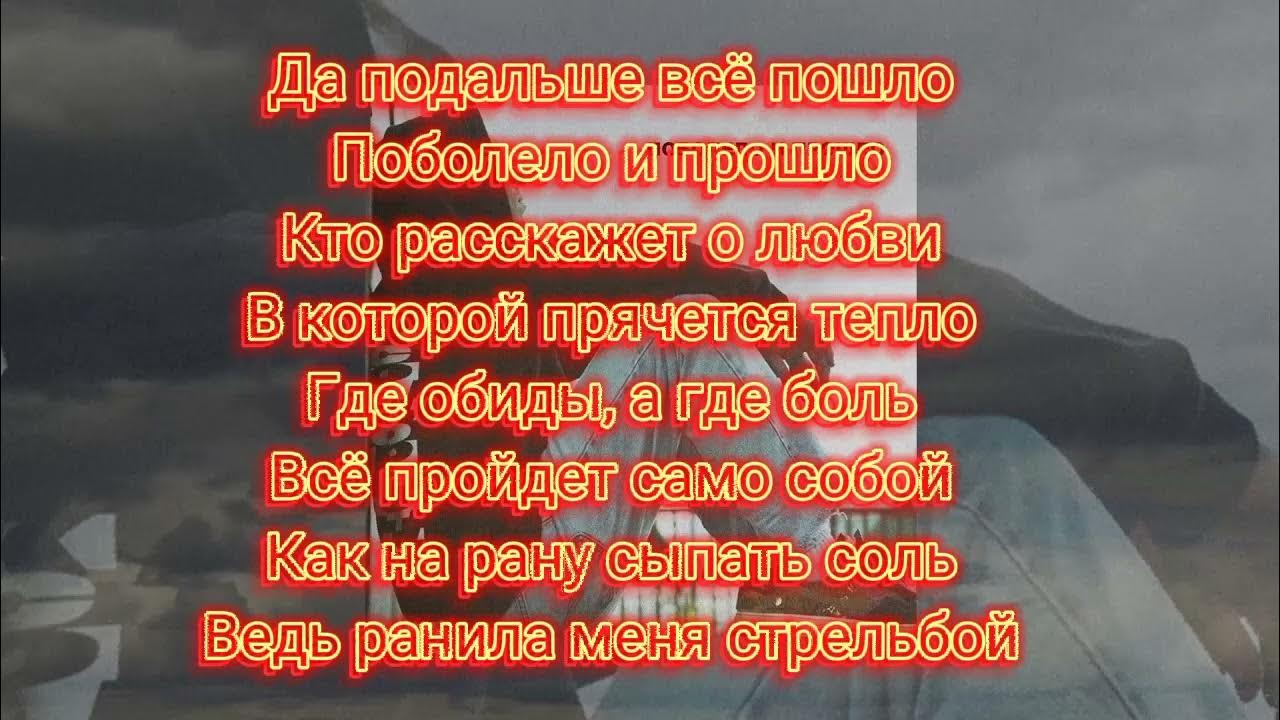 Да подальше всё пошло
Поболело и прошло
Кто расскажет о любви
В которой прячется тепло
Где обиды, а где боль
Всё пройдет само собой
Как на рану сыпать соль
Ведь ранила меня стрельбой